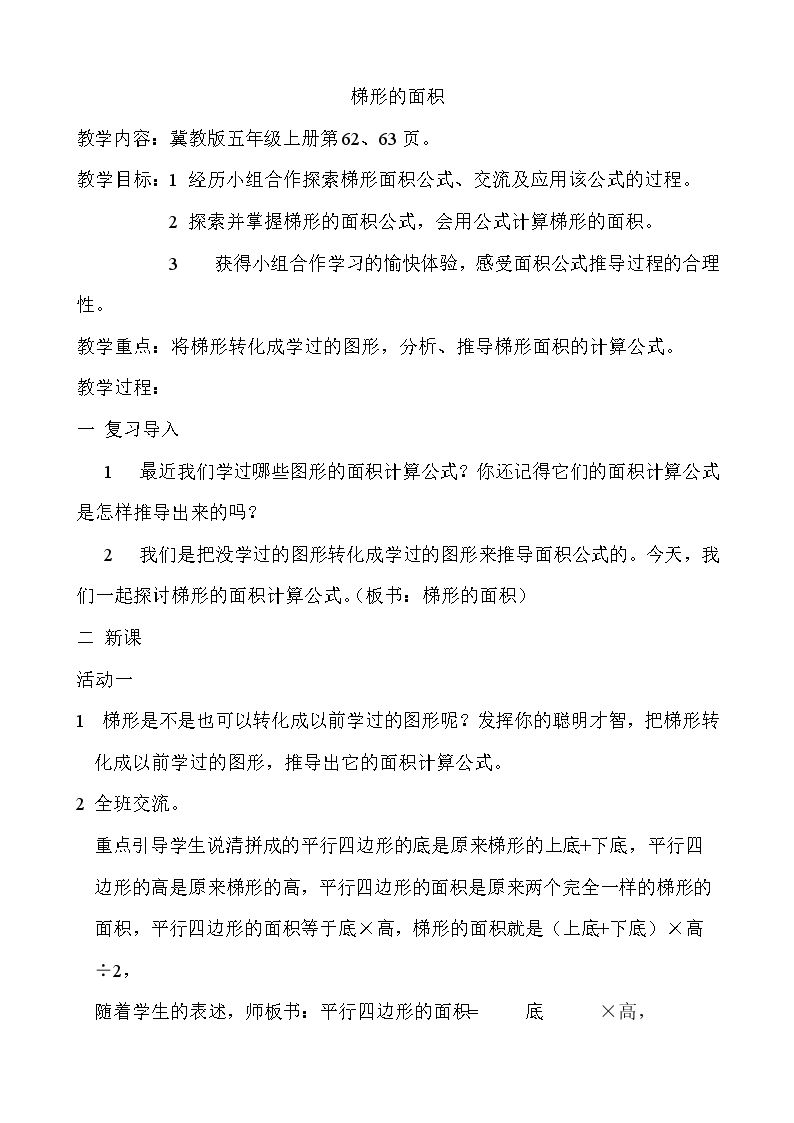 梯形的面积

教学内容：冀教版五年级上册第62、63页。

教学目标：1 经历小组合作探索梯形面积公式、交流及应用该公式的过程。

2 探索并掌握梯形的面积公式，会用公式计算梯形的面积。

3 获得小组合作学习的愉快体验，感受面积公式推导过程的合理性。

教学重点：将梯形转化成学过的图形，分析、推导梯形面积的计算公式。

教学过程：

一 复习导入

1 最近我们学过哪些图形的面积计算公式？你还记得它们的面积计算公式是怎样推导出来的吗？

2 我们是把没学过的图形转化成学过的图形来推导面积公式的。今天，我们一起探讨梯形的面积计算公式。（板书：梯形的面积）

二 新课

活动一

1 梯形是不是也可以转化成以前学过的图形呢？发挥你的聪明才智，把梯形转化成以前学过的图形，推导出它的面积计算公式。

2 全班交流。

重点引导学生说清拼成的平行四边形的底是原来梯形的上底+下底，平行四边形的高是原来梯形的高，平行四边形的面积是原来两个完全一样的梯形的面积，平行四边形的面积等于底×高，梯形的面积就是（上底+下底）×高÷2，

随着学生的表述，师板书：平行四边形的面积= 底 ×高，